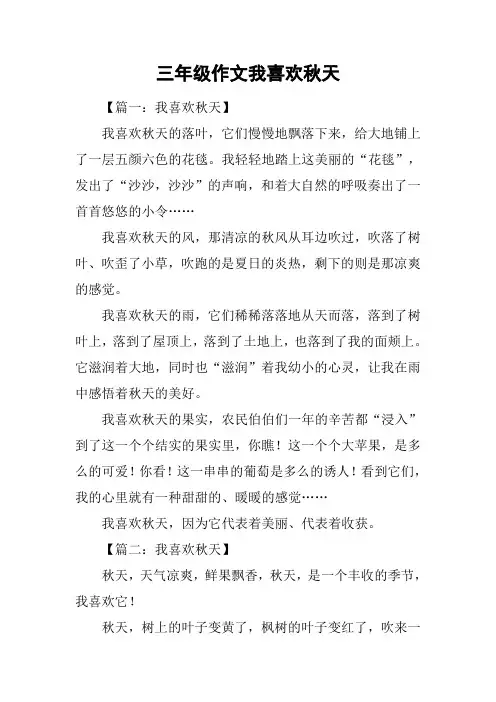 三年级作文我喜欢秋天

【篇一：我喜欢秋天】

我喜欢秋天的落叶，它们慢慢地飘落下来，给大地铺上了一层五颜六色的花毯。我轻轻地踏上这美丽的“花毯”，发出了“沙沙，沙沙”的声响，和着大自然的呼吸奏出了一首首悠悠的小令……

我喜欢秋天的风，那清凉的秋风从耳边吹过，吹落了树叶、吹歪了小草，吹跑的是夏日的炎热，剩下的则是那凉爽的感觉。

我喜欢秋天的雨，它们稀稀落落地从天而落，落到了树叶上，落到了屋顶上，落到了土地上，也落到了我的面颊上。它滋润着大地，同时也“滋润”着我幼小的心灵，让我在雨中感悟着秋天的美好。

我喜欢秋天的果实，农民伯伯们一年的辛苦都“浸入”到了这一个个结实的果实里，你瞧！这一个个大苹果，是多么的可爱！你看！这一串串的葡萄是多么的诱人！看到它们，我的心里就有一种甜甜的、暖暖的感觉……

我喜欢秋天，因为它代表着美丽、代表着收获。

【篇二：我喜欢秋天】

秋天，天气凉爽，鲜果飘香，秋天，是一个丰收的季节，我喜欢它！

秋天，树上的叶子变黄了，枫树的叶子变红了，吹来一